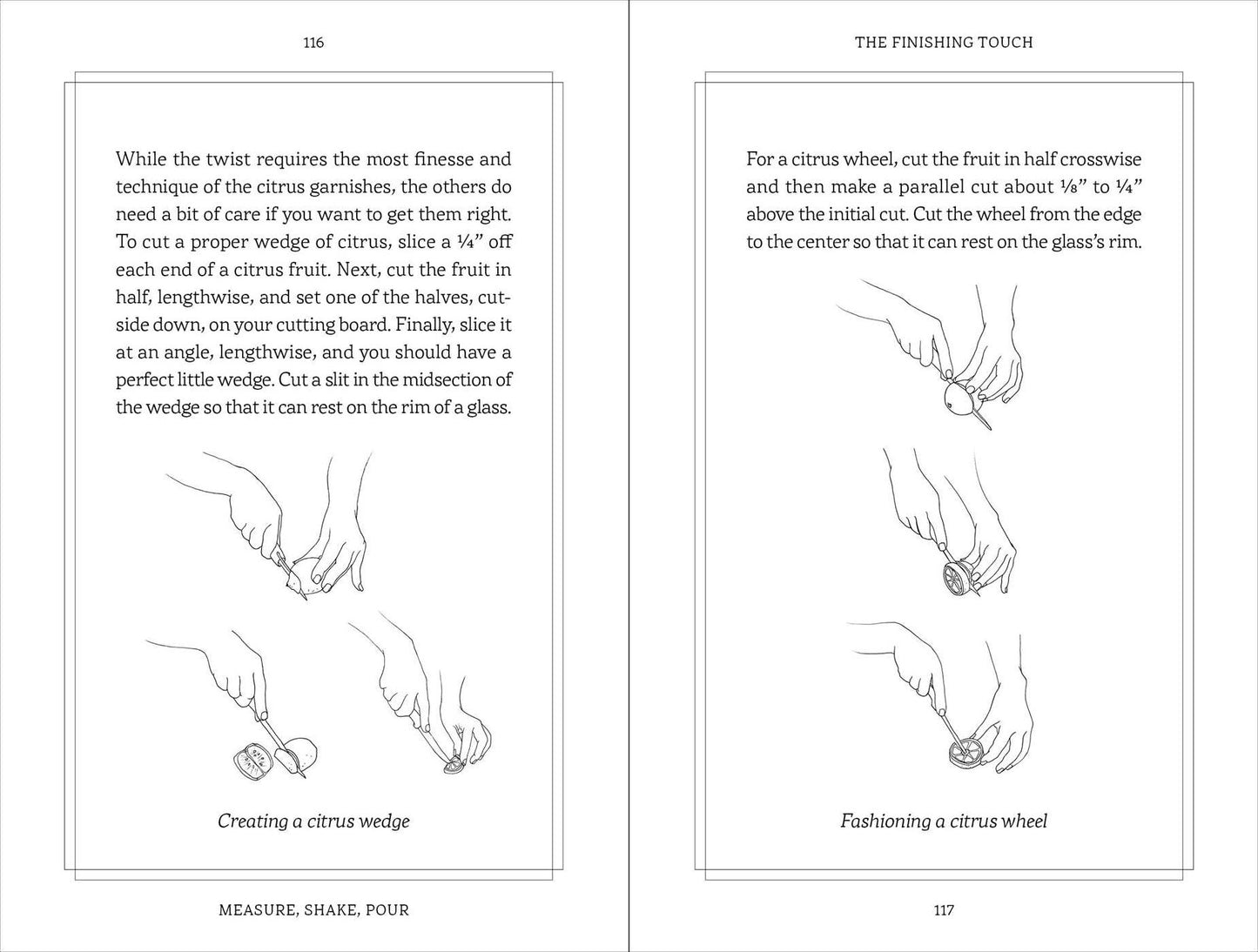 116

While the twist requires the most finesse and technique of the citrus garnishes, the others do need a bit of care if you want to get them right. To cut a proper wedge of citrus, slice a ¼" off each end of a citrus fruit. Next, cut the fruit in half, lengthwise, and set one of the halves, cut-side down, on your cutting board. Finally, slice it at an angle, lengthwise, and you should have a perfect little wedge. Cut a slit in the midsection of the wedge so that it can rest on the rim of a glass.

Creating a citrus wedge

MEASURE, SHAKE, POUR

THE FINISHING TOUCH

For a citrus wheel, cut the fruit in half crosswise and then make a parallel cut about ⅛" to ¼" above the initial cut. Cut the wheel from the edge to the center so that it can rest on the glass's rim.

Fashioning a citrus wheel

117